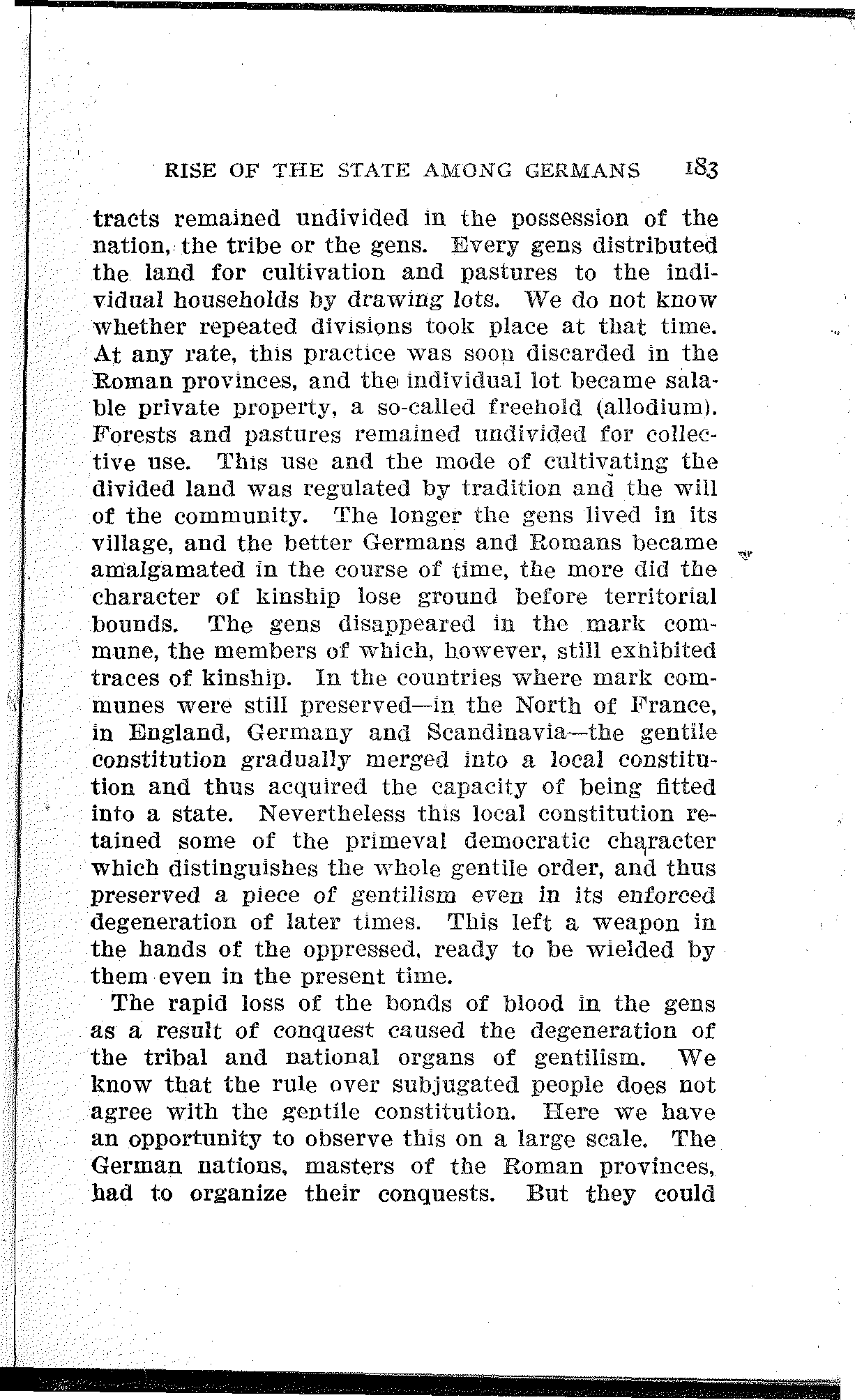 RISE OF THE STATE AMONG GERMANS 183

tracts remained undivided in the possession of the nation, the tribe or the gens. Every gens distributed the land for cultivation and pastures to the individual households by drawing lots. We do not know whether repeated divisions took place at that time. At any rate, this practice was soon discarded in the Roman provinces, and the individual lot became salable private property, a so-called freehold (allodium). Forests and pastures remained undivided for collective use. This use and the mode of cultivating the divided land was regulated by tradition and the will of the community. The longer the gens lived in its village, and the better Germans and Romans became amalgamated in the course of time, the more did the character of kinship lose ground before territorial bounds. The gens disappeared in the mark commune, the members of which, however, still exhibited traces of kinship. In the countries where mark communes were still preserved—in the North of France, in England, Germany and Scandinavia—the gentile constitution gradually merged into a local constitution and thus acquired the capacity of being fitted into a state. Nevertheless this local constitution retained some of the primeval democratic character which distinguishes the whole gentile order, and thus preserved a piece of gentilism even in its enforced degeneration of later times. This left a weapon in the hands of the oppressed, ready to be wielded by them even in the present time.

The rapid loss of the bonds of blood in the gens as a result of conquest caused the degeneration of the tribal and national organs of gentilism. We know that the rule over subjugated people does not agree with the gentile constitution. Here we have an opportunity to observe this on a large scale. The German nations, masters of the Roman provinces, had to organize their conquests. But they could